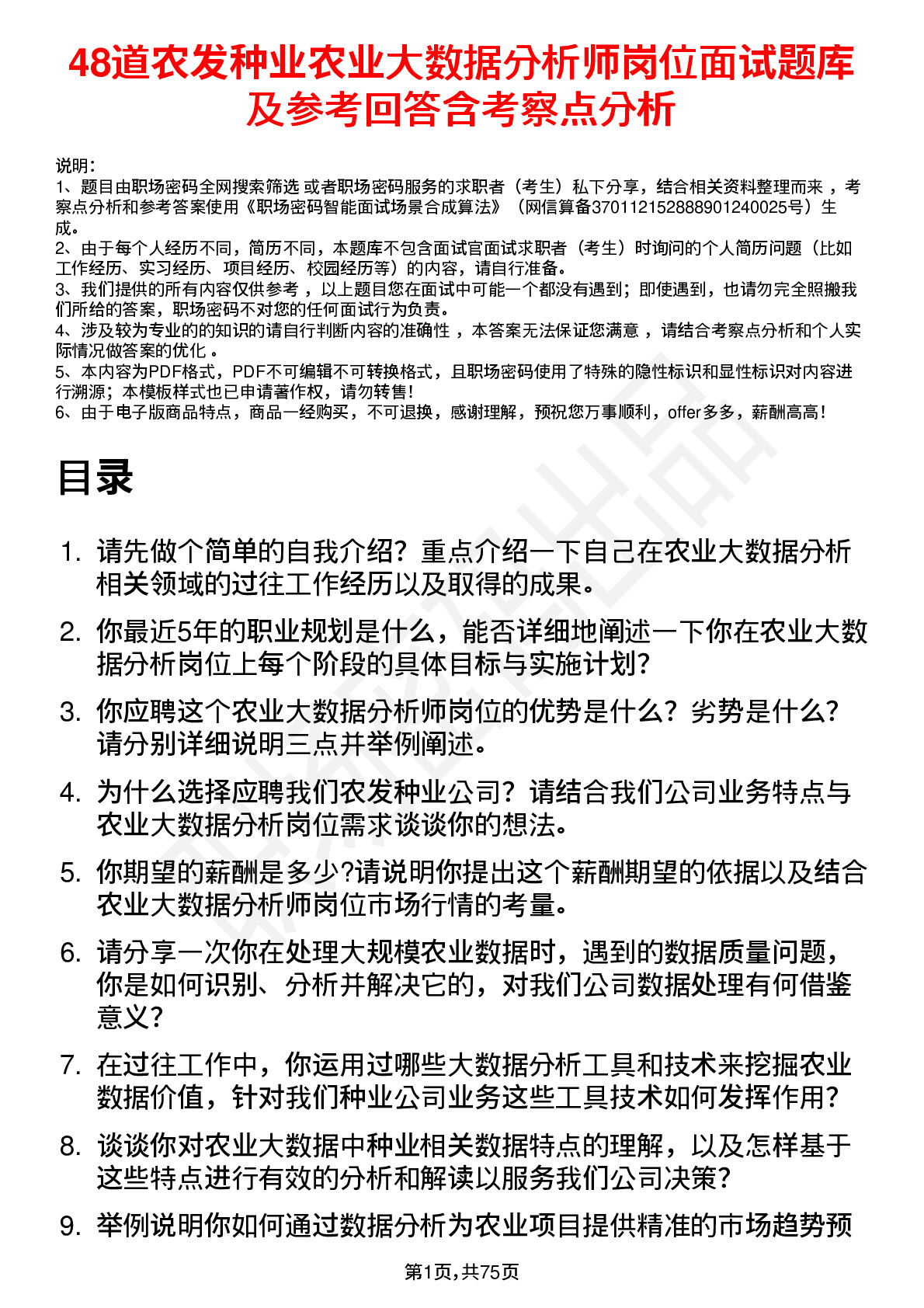 48道农发种业农业大数据分析师岗位面试题库及参考回答含考察点分析

说明：
1、题目由职场密码全网搜索筛选 或者职场密码服务的求职者（考生）私下分享，结合相关资料整理而来 ，考察点分析和参考答案使用《职场密码智能面试场景合成算法》（网信算备370112152888901240025号）生成。
2、由于每个人经历不同，简历不同，本题库不包含面试官面试求职者（考生）时询问的个人简历问题（比如工作经历、实习经历、项目经历、校园经历等）的内容，请自行准备。
3、我们提供的所有内容仅供参考 ，以上题目您在面试中可能一个都没有遇到；即使遇到，也请勿完全照搬我们所给的答案，职场密码不对您的任何面试行为负责。
4、涉及较为专业的的知识的请自行判断内容的准确性 ，本答案无法保证您满意 ，请结合考察点分析和个人实际情况做答案的优化 。
5、本内容为PDF格式，PDF不可编辑不可转换格式，且职场密码使用了特殊的隐性标识和显性标识对内容进行溯源；本模板样式也已申请著作权，请勿转售！
6、由于电子版商品特点，商品一经购买，不可退换，感谢理解，预祝您万事顺利，offer多多，薪酬高高！

目录

1. 请先做个简单的自我介绍？重点介绍一下自己在农业大数据分析相关领域的过往工作经历以及取得的成果。
2. 你最近5年的职业规划是什么，能否详细地阐述一下你在农业大数据分析岗位上每个阶段的具体目标与实施计划？
3. 你应聘这个农业大数据分析师岗位的优势是什么？劣势是什么？请分别详细说明三点并举例阐述。
4. 为什么选择应聘我们农发种业公司？请结合我们公司业务特点与农业大数据分析岗位需求谈谈你的想法。
5. 你期望的薪酬是多少?请说明你提出这个薪酬期望的依据以及结合农业大数据分析师岗位市场行情的考量。
6. 请分享一次你在处理大规模农业数据时，遇到的数据质量问题，你是如何识别、分析并解决它的，对我们公司数据处理有何借鉴意义？
7. 在过往工作中，你运用过哪些大数据分析工具和技术来挖掘农业数据价值，针对我们种业公司业务这些工具技术如何发挥作用？
8. 谈谈你对农业大数据中种业相关数据特点的理解，以及怎样基于这些特点进行有效的分析和解读以服务我们公司决策？
9. 举例说明你如何通过数据分析为农业项目提供精准的市场趋势预

第1页,共75页